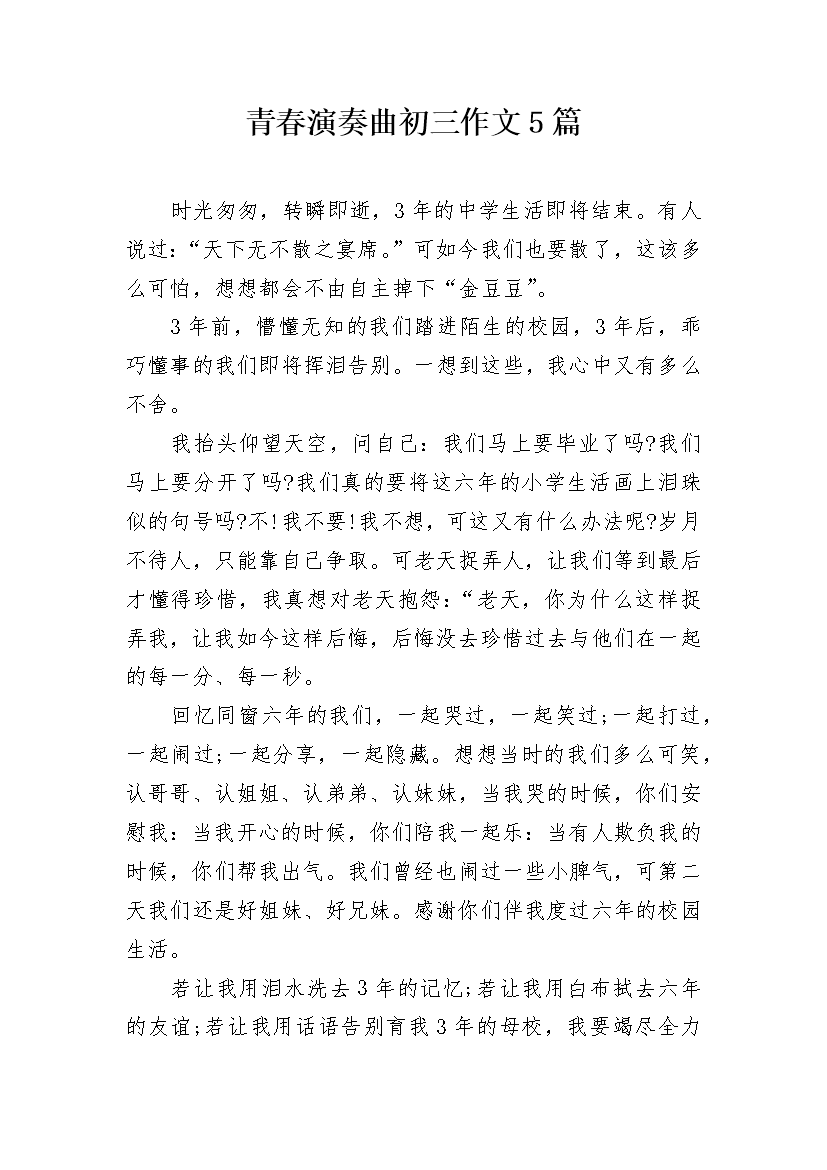 青春演奏曲初三作文5篇

时光匆匆，转瞬即逝，3年的中学生活即将结束。有人说过：“天下无不散之宴席。”可如今我们也要散了，这该多么可怕，想想都会不由自主掉下“金豆豆”。

3年前，懵懂无知的我们踏进陌生的校园，3年后，乖巧懂事的我们即将挥泪告别。一想到这些，我心中又有多么不舍。

我抬头仰望天空，问自己：我们马上要毕业了吗?我们马上要分开了吗?我们真的要将这六年的小学生活画上泪珠似的句号吗?不!我不要!我不想，可这又有什么办法呢?岁月不待人，只能靠自己争取。可老天捉弄人，让我们等到最后才懂得珍惜，我真想对老天抱怨：“老天，你为什么这样捉弄我，让我如今这样后悔，后悔没去珍惜过去与他们在一起的每一分、每一秒。

回忆同窗六年的我们，一起哭过，一起笑过;一起打过，一起闹过;一起分享，一起隐藏。想想当时的我们多么可笑，认哥哥、认姐姐、认弟弟、认妹妹，当我哭的时候，你们安慰我：当我开心的时候，你们陪我一起乐：当有人欺负我的时候，你们帮我出气。我们曾经也闹过一些小脾气，可第二天我们还是好姐妹、好兄妹。感谢你们伴我度过六年的校园生活。

若让我用泪水洗去3年的记忆;若让我用白布拭去六年的友谊;若让我用话语告别育我3年的母校，我要竭尽全力